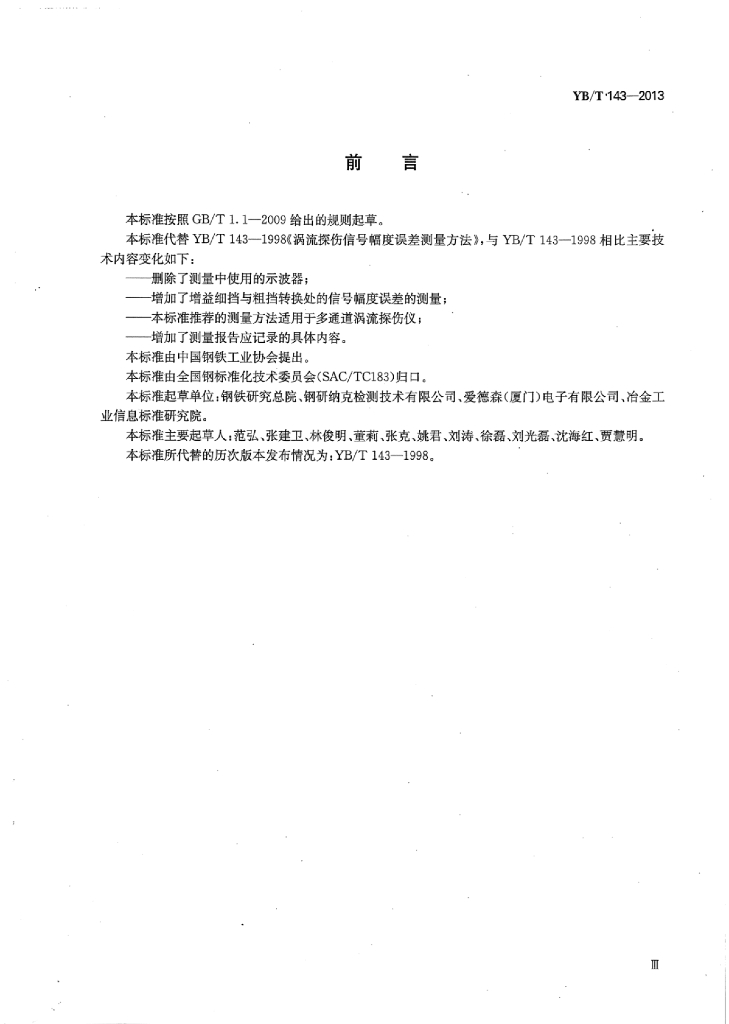 YB/T 143—2013

前　言

本标准按照 GB/T 1.1—2009 给出的规则起草。

本标准代替 YB/T 143—1998《涡流探伤信号幅度误差测量方法》，与 YB/T 143—1998 相比主要技术内容变化如下：

——删除了测量中使用的示波器；

——增加了增益细挡与粗挡转换处的信号幅度误差的测量；

——本标准推荐的测量方法适用于多通道涡流探伤仪；

——增加了测量报告应记录的具体内容。

本标准由中国钢铁工业协会提出。

本标准由全国钢标准化技术委员会(SAC/TC183)归口。

本标准起草单位：钢铁研究总院、钢研纳克检测技术有限公司、爱德森(厦门)电子有限公司、冶金工业信息标准研究院。

本标准主要起草人：范弘、张建卫、林俊明、董莉、张克、姚君、刘涛、徐磊、刘光磊、沈海红、贾慧明。

本标准所代替的历次版本发布情况为：YB/T 143—1998。

Ⅲ